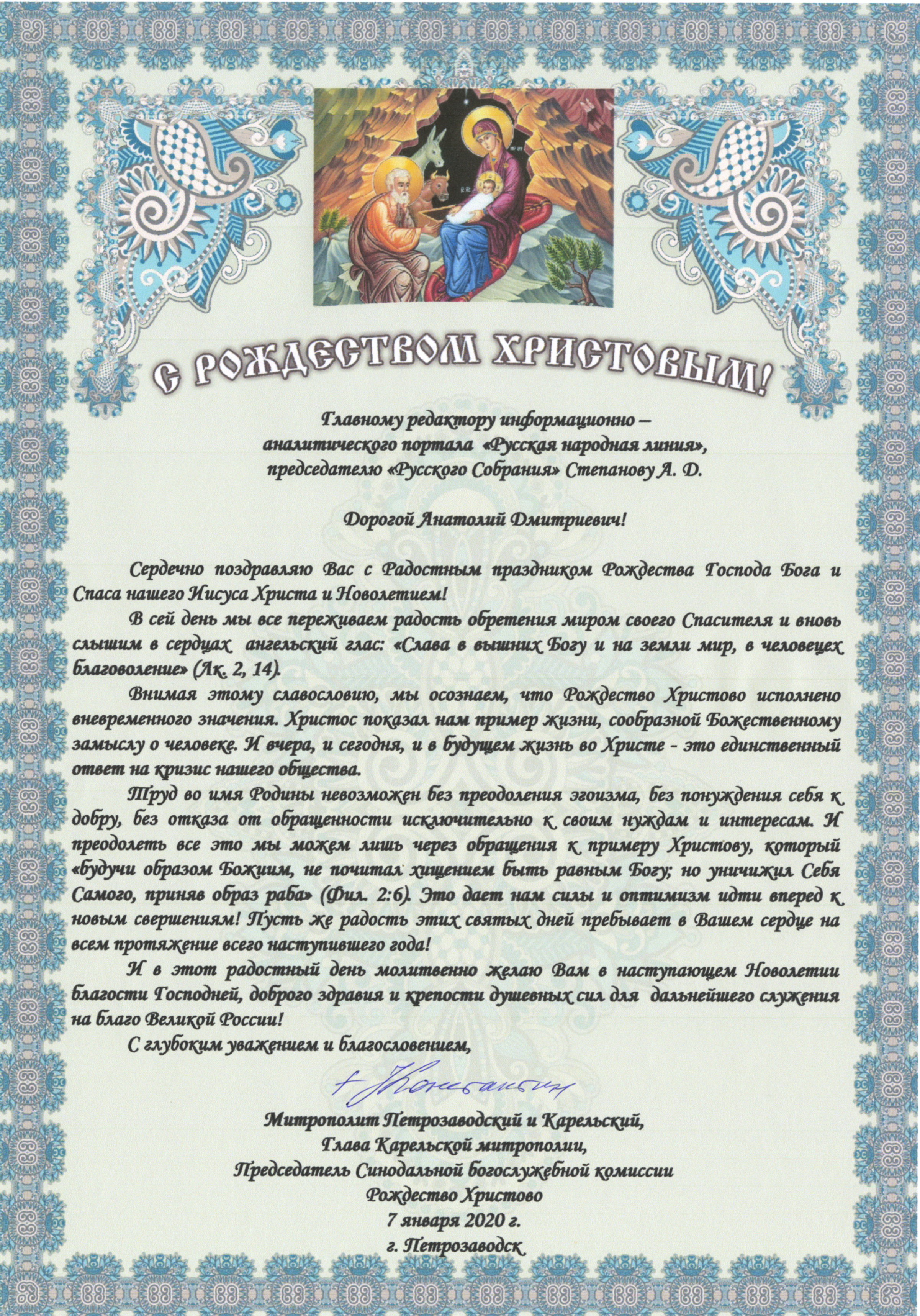 С РОЖДЕСТВОМ ХРИСТОВЫМ!

Главному редактору информационно – аналитического портала «Русская народная линия», председателю «Русского Собрания» Степанову А. Д.

Дорогой Анатолий Дмитриевич!

Сердечно поздравляю Вас с Радостным праздником Рождества Господа Бога и Спаса нашего Иисуса Христа и Новолетием!

В сей день мы все переживаем радость обретения миром своего Спасителя и вновь слышим в сердцах ангельский глас: «Слава в вышних Богу и на земли мир, в человецех благоволение» (Лк. 2, 14).

Внимая этому славословию, мы осознаем, что Рождество Христово исполнено вневременного значения. Христос показал нам пример жизни, сообразной Божественному замыслу о человеке. И вчера, и сегодня, и в будущем жизнь во Христе - это единственный ответ на кризис нашего общества.

Труд во имя Родины невозможен без преодоления эгоизма, без понуждения себя к добру, без отказа от обращенности исключительно к своим нуждам и интересам. И преодолеть все это мы можем лишь через обращения к примеру Христову, который «будучи образом Божиим, не почитал хищением быть равным Богу; но уничижил Себя Самого, приняв образ раба» (Фил. 2:6). Это дает нам силы и оптимизм идти вперед к новым свершениям! Пусть же радость этих святых дней пребывает в Вашем сердце на всем протяжение всего наступившего года!

И в этот радостный день молитвенно желаю Вам в наступающем Новолетии благости Господней, доброго здравия и крепости душевных сил для дальнейшего служения на благо Великой России!

С глубоким уважением и благословением,

+ Константин

Митрополит Петрозаводский и Карельский,
Глава Карельской митрополии,
Председатель Синодальной богослужебной комиссии
Рождество Христово
7 января 2020 г.
г. Петрозаводск